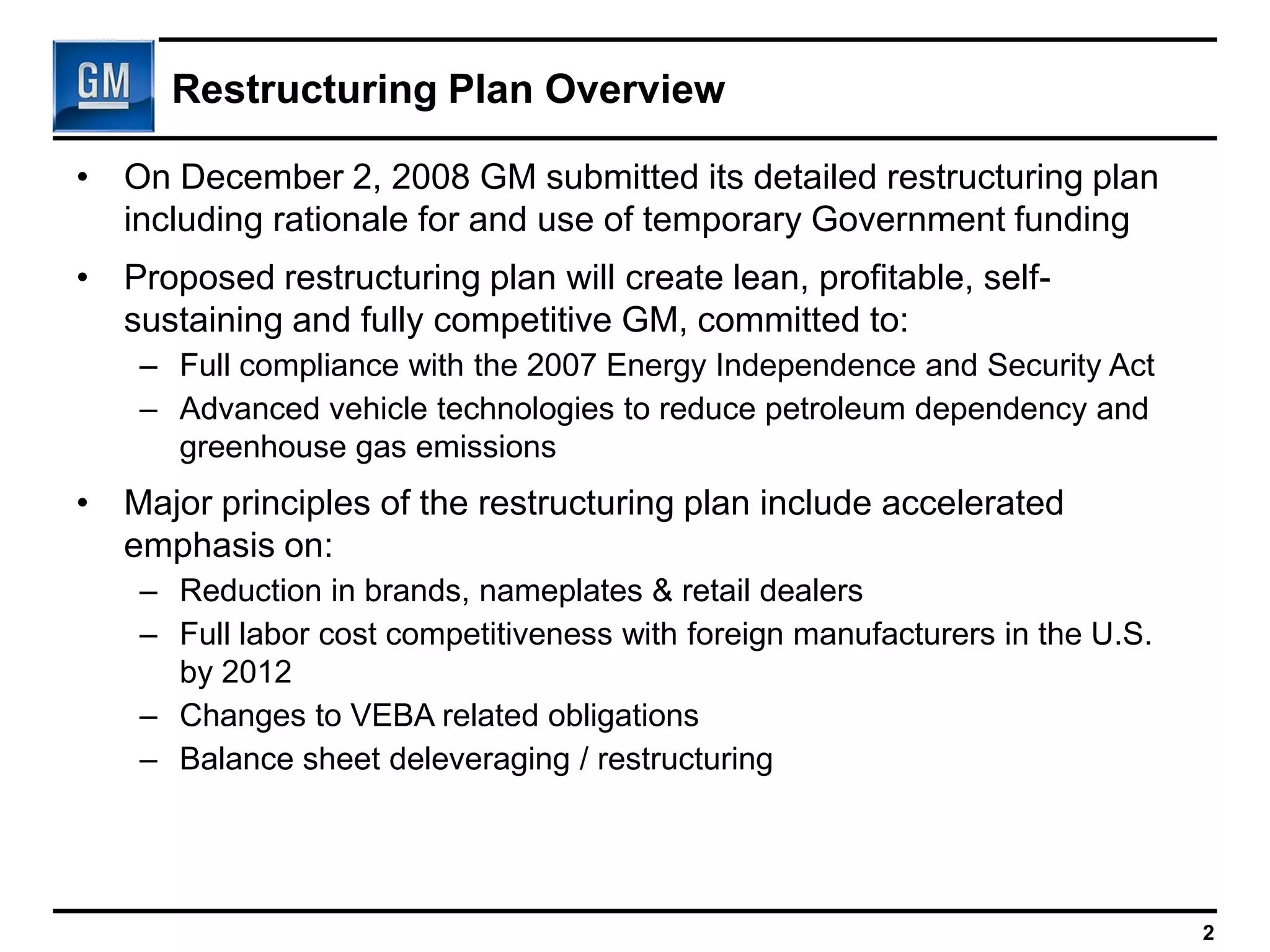 GM

Restructuring Plan Overview

• On December 2, 2008 GM submitted its detailed restructuring plan including rationale for and use of temporary Government funding

• Proposed restructuring plan will create lean, profitable, self-sustaining and fully competitive GM, committed to:
– Full compliance with the 2007 Energy Independence and Security Act
– Advanced vehicle technologies to reduce petroleum dependency and greenhouse gas emissions

• Major principles of the restructuring plan include accelerated emphasis on:
– Reduction in brands, nameplates & retail dealers
– Full labor cost competitiveness with foreign manufacturers in the U.S. by 2012
– Changes to VEBA related obligations
– Balance sheet deleveraging / restructuring

2